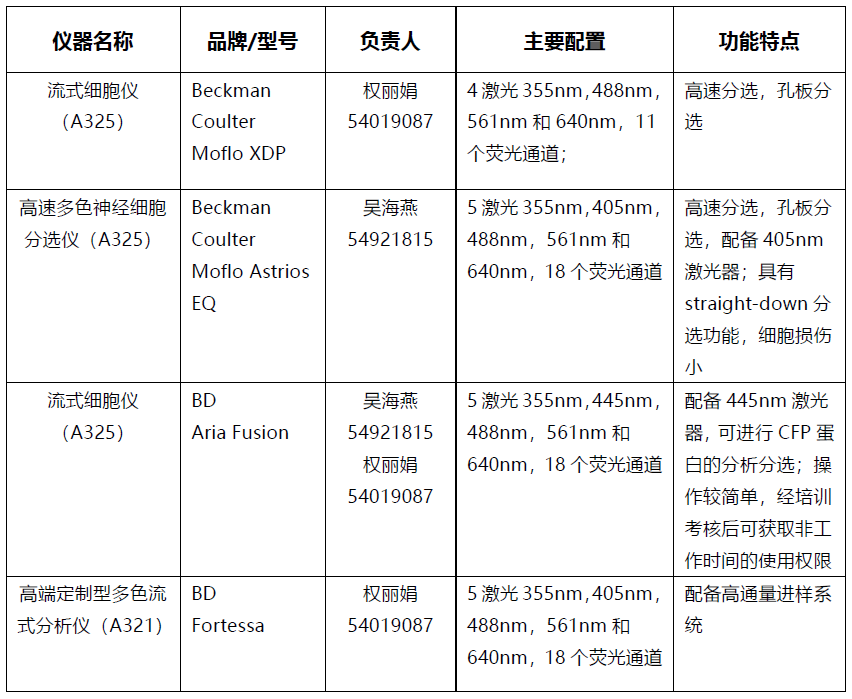 | 仪器名称 | 品牌/型号 | 负责人 | 主要配置 | 功能特点 |
|---|---|---|---|---|
| 流式细胞仪（A325） | Beckman Coulter Moflo XDP | 权丽娟 54019087 | 4激光355nm,488nm，561nm和640nm，11个荧光通道; | 高速分选，孔板分选 |
| 高速多色神经细胞分选仪（A325） | Beckman Coulter Moflo Astrios EQ | 吴海燕 54921815 | 5激光355nm,405nm，488nm，561nm和640nm，18个荧光通道 | 高速分选，孔板分选，配备405nm激光器；具有straight-down分选功能，细胞损伤小 |
| 流式细胞仪（A325） | BD Aria Fusion | 吴海燕 54921815 权丽娟 54019087 | 5激光355nm,445nm，488nm，561nm和640nm，18个荧光通道 | 配备445nm激光器，可进行CFP蛋白的分析分选；操作较简单，经培训考核后可获取非工作时间的使用权限 |
| 高端定制型多色流式分析仪（A321） | BD Fortessa | 权丽娟 54019087 | 5激光355nm,405nm，488nm，561nm和640nm，18个荧光通道 | 配备高通量进样系统 |